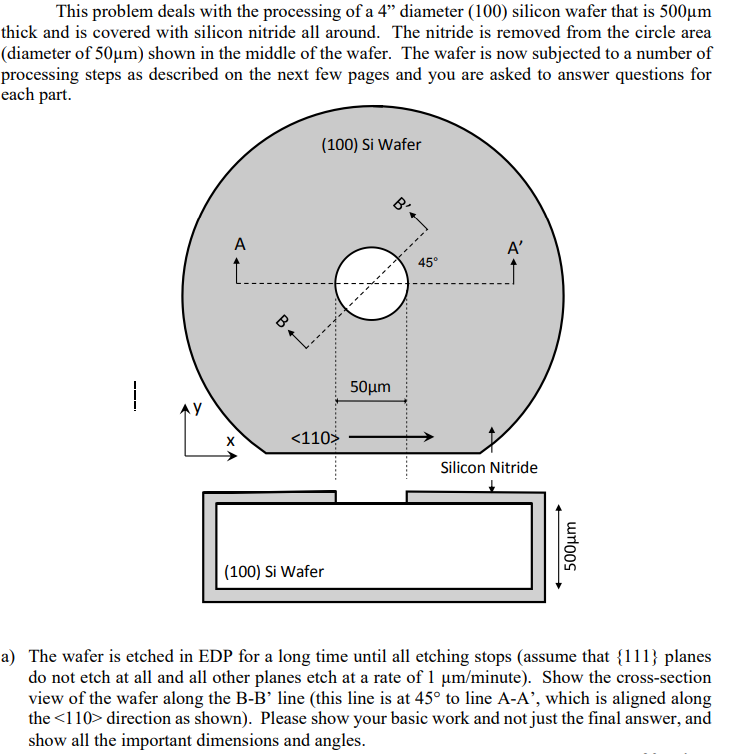 This problem deals with the processing of a 4” diameter (100) silicon wafer that is 500μm thick and is covered with silicon nitride all around. The nitride is removed from the circle area (diameter of 50μm) shown in the middle of the wafer. The wafer is now subjected to a number of processing steps as described on the next few pages and you are asked to answer questions for each part.

(100) Si Wafer

B'

A

A'

45°

B

50μm

y

x

<110>

Silicon Nitride

(100) Si Wafer

500μm

a) The wafer is etched in EDP for a long time until all etching stops (assume that {111} planes do not etch at all and all other planes etch at a rate of 1 μm/minute). Show the cross-section view of the wafer along the B-B’ line (this line is at 45° to line A-A’, which is aligned along the <110> direction as shown). Please show your basic work and not just the final answer, and show all the important dimensions and angles.